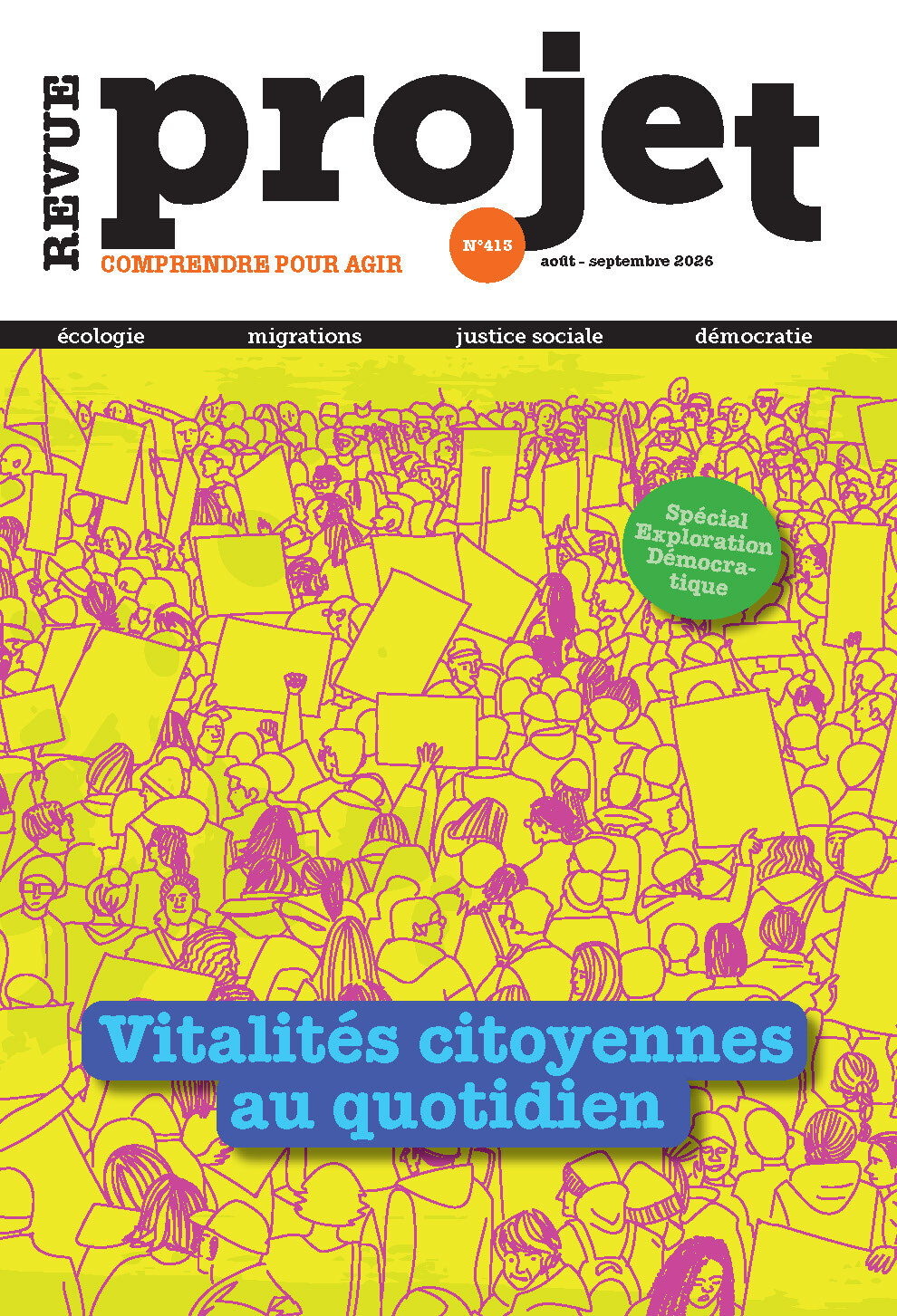 REVUE
projet
COMPRENDRE POUR AGIR
N°413
août - septembre 2026

écologie migrations justice sociale démocratie

Spécial
Exploration
Démocratique

Vitalités citoyennes
au quotidien